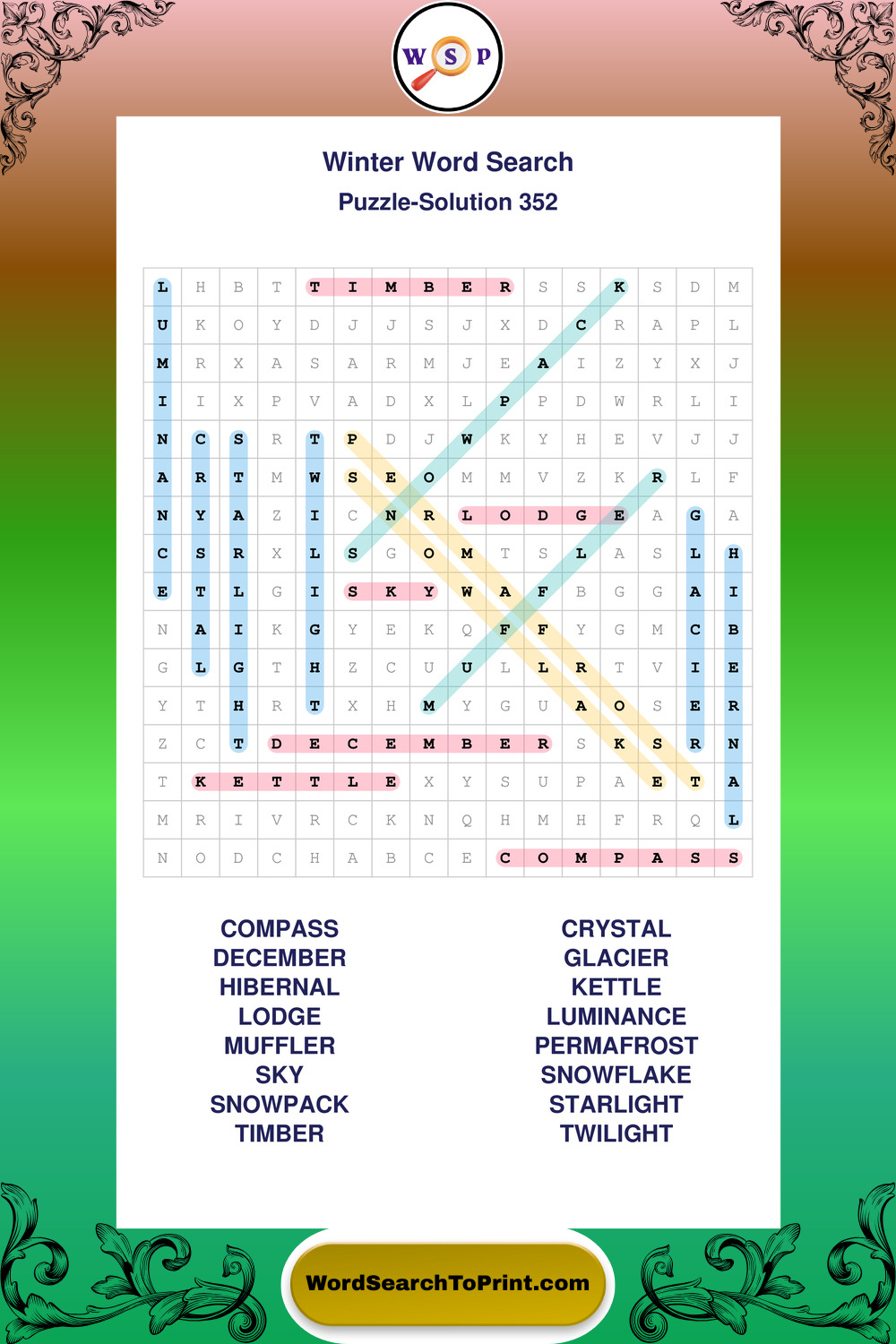 W S P

Winter Word Search
Puzzle-Solution 352

| L | H | B | T | T | I | M | B | E | R | S | S | K | S | D | M |
|---|---|---|---|---|---|---|---|---|---|---|---|---|---|---|---|
| U | K | O | Y | D | J | J | S | J | X | D | C | R | A | P | L |
| M | R | X | A | S | A | R | M | J | E | A | I | Z | Y | X | J |
| I | I | X | P | V | A | D | X | L | P | P | D | W | R | L | I |
| N | C | S | R | T | P | D | J | W | K | Y | H | E | V | J | J |
| A | R | T | M | W | S | E | O | M | M | V | Z | K | R | L | F |
| N | Y | A | Z | I | C | N | R | L | O | D | G | E | A | G | A |
| C | S | R | X | L | S | G | O | M | T | S | L | A | S | L | H |
| E | T | L | G | I | S | K | Y | W | A | F | B | G | G | A | I |
| N | A | I | K | G | Y | E | K | Q | F | F | Y | G | M | C | B |
| G | L | G | T | H | Z | C | U | U | L | L | R | T | V | I | E |
| Y | T | H | R | T | X | H | M | Y | G | U | A | O | S | E | R |
| Z | C | T | D | E | C | E | M | B | E | R | S | K | S | R | N |
| T | K | E | T | T | L | E | X | Y | S | U | P | A | E | T | A |
| M | R | I | V | R | C | K | N | Q | H | M | H | F | R | Q | L |
| N | O | D | C | H | A | B | C | E | C | O | M | P | A | S | S |

COMPASS
DECEMBER
HIBERNAL
LODGE
MUFFLER
SKY
SNOWPACK
TIMBER

CRYSTAL
GLACIER
KETTLE
LUMINANCE
PERMAFROST
SNOWFLAKE
STARLIGHT
TWILIGHT

WordSearchToPrint.com